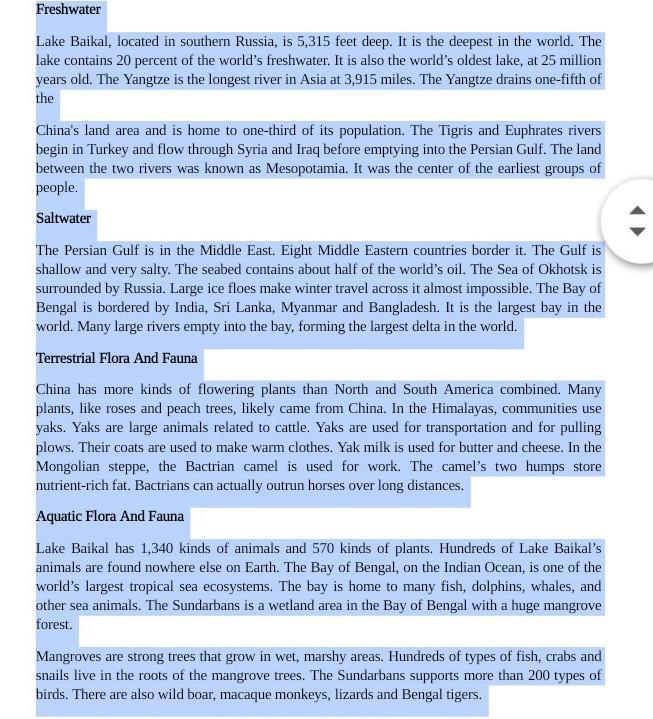 Freshwater

Lake Baikal, located in southern Russia, is 5,315 feet deep. It is the deepest in the world. The lake contains 20 percent of the world's freshwater. It is also the world's oldest lake, at 25 million years old. The Yangtze is the longest river in Asia at 3,915 miles. The Yangtze drains one-fifth of the

China's land area and is home to one-third of its population. The Tigris and Euphrates rivers begin in Turkey and flow through Syria and Iraq before emptying into the Persian Gulf. The land between the two rivers was known as Mesopotamia. It was the center of the earliest groups of people.

Saltwater

The Persian Gulf is in the Middle East. Eight Middle Eastern countries border it. The Gulf is shallow and very salty. The seabed contains about half of the world's oil. The Sea of Okhotsk is surrounded by Russia. Large ice floes make winter travel across it almost impossible. The Bay of Bengal is bordered by India, Sri Lanka, Myanmar and Bangladesh. It is the largest bay in the world. Many large rivers empty into the bay, forming the largest delta in the world.

Terrestrial Flora And Fauna

China has more kinds of flowering plants than North and South America combined. Many plants, like roses and peach trees, likely came from China. In the Himalayas, communities use yaks. Yaks are large animals related to cattle. Yaks are used for transportation and for pulling plows. Their coats are used to make warm clothes. Yak milk is used for butter and cheese. In the Mongolian steppe, the Bactrian camel is used for work. The camel's two humps store nutrient-rich fat. Bactrians can actually outrun horses over long distances.

Aquatic Flora And Fauna

Lake Baikal has 1,340 kinds of animals and 570 kinds of plants. Hundreds of Lake Baikal's animals are found nowhere else on Earth. The Bay of Bengal, on the Indian Ocean, is one of the world's largest tropical sea ecosystems. The bay is home to many fish, dolphins, whales, and other sea animals. The Sundarbans is a wetland area in the Bay of Bengal with a huge mangrove forest.

Mangroves are strong trees that grow in wet, marshy areas. Hundreds of types of fish, crabs and snails live in the roots of the mangrove trees. The Sundarbans supports more than 200 types of birds. There are also wild boar, macaque monkeys, lizards and Bengal tigers.